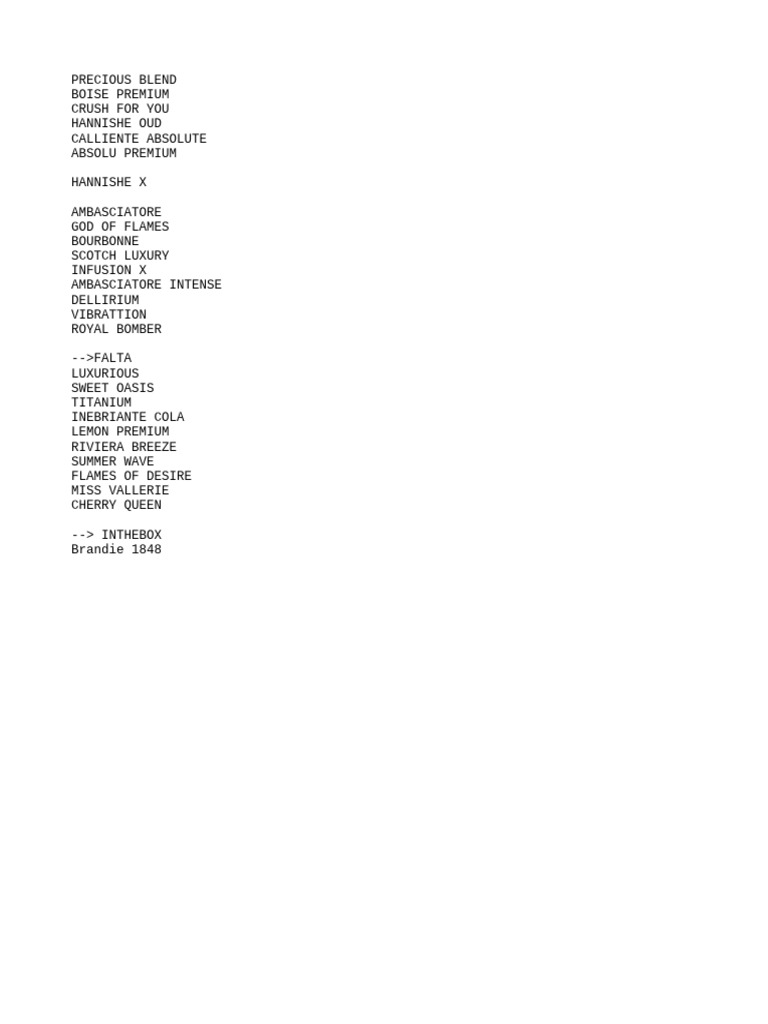 PRECIOUS BLEND
BOISE PREMIUM
CRUSH FOR YOU
HANNISHE OUD
CALLIENTE ABSOLUTE
ABSOLU PREMIUM

HANNISHE X

AMBASCIATORE
GOD OF FLAMES
BOURBONNE
SCOTCH LUXURY
INFUSION X
AMBASCIATORE INTENSE
DELLIRIUM
VIBRATTION
ROYAL BOMBER

-->FALTA
LUXURIOUS
SWEET OASIS
TITANIUM
INEBRIANTE COLA
LEMON PREMIUM
RIVIERA BREEZE
SUMMER WAVE
FLAMES OF DESIRE
MISS VALLERIE
CHERRY QUEEN

--> INTHEBOX
Brandie 1848